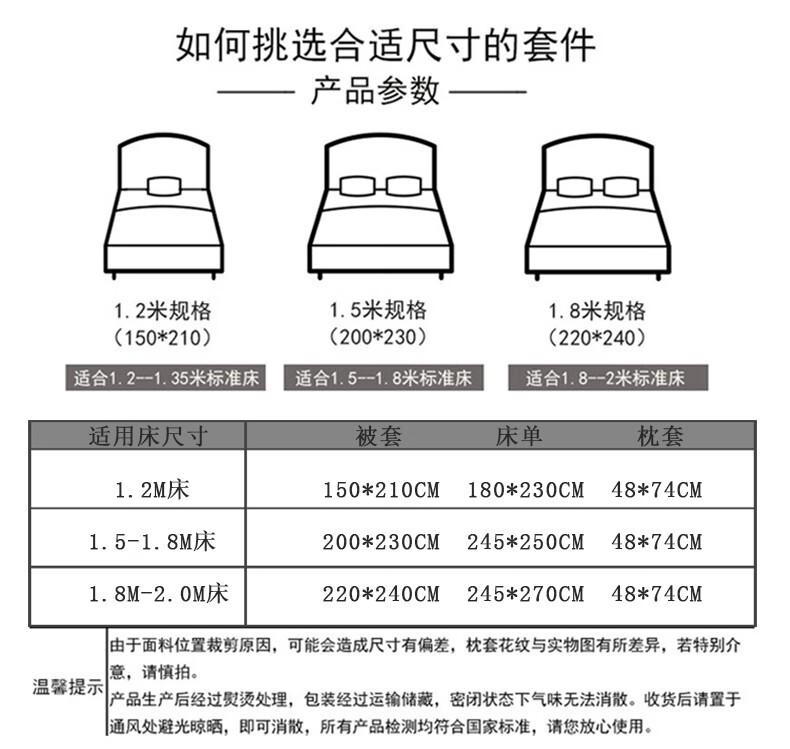 如何挑选合适尺寸的套件

产品参数

1.2米规格
(150*210)
适合1.2--1.35米标准床

1.5米规格
(200*230)
适合1.5--1.8米标准床

1.8米规格
(220*240)
适合1.8--2米标准床

| 适用床尺寸 | 被套 | 床单 | 枕套 |
|---|---|---|---|
| 1.2M床 | 150*210CM | 180*230CM | 48*74CM |
| 1.5-1.8M床 | 200*230CM | 245*250CM | 48*74CM |
| 1.8M-2.0M床 | 220*240CM | 245*270CM | 48*74CM |

温馨提示

由于面料位置裁剪原因，可能会造成尺寸有偏差，枕套花纹与实物图有所差异，若特别介意，请慎拍。

产品生产后经过熨烫处理，包装经过运输储藏，密闭状态下气味无法消散。收货后请置于通风处避光晾晒，即可消散，所有产品检测均符合国家标准，请您放心使用。